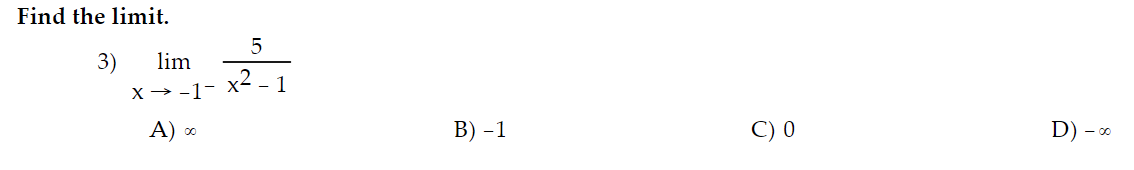 Find the limit.

3) $\lim_{x \to -1^-} \frac{5}{x^2 - 1}$

A) $\infty$

B) $-1$

C) $0$

D) $-\infty$